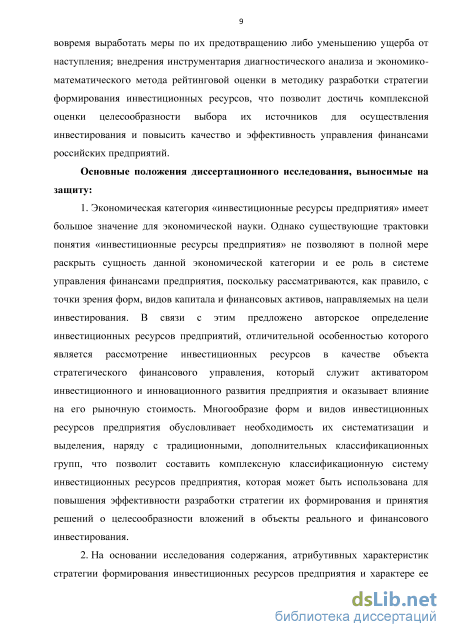 9

вовремя выработать меры по их предотвращению либо уменьшению ущерба от наступления; внедрения инструментария диагностического анализа и экономико-математического метода рейтинговой оценки в методику разработки стратегии формирования инвестиционных ресурсов, что позволит достичь комплексной оценки целесообразности выбора их источников для осуществления инвестирования и повысить качество и эффективность управления финансами российских предприятий.

Основные положения диссертационного исследования, выносимые на защиту:

1. Экономическая категория «инвестиционные ресурсы предприятия» имеет большое значение для экономической науки. Однако существующие трактовки понятия «инвестиционные ресурсы предприятия» не позволяют в полной мере раскрыть сущность данной экономической категории и ее роль в системе управления финансами предприятия, поскольку рассматриваются, как правило, с точки зрения форм, видов капитала и финансовых активов, направляемых на цели инвестирования. В связи с этим предложено авторское определение инвестиционных ресурсов предприятий, отличительной особенностью которого является рассмотрение инвестиционных ресурсов в качестве объекта стратегического финансового управления, который служит активатором инвестиционного и инновационного развития предприятия и оказывает влияние на его рыночную стоимость. Многообразие форм и видов инвестиционных ресурсов предприятия обусловливает необходимость их систематизации и выделения, наряду с традиционными, дополнительных классификационных групп, что позволит составить комплексную классификационную систему инвестиционных ресурсов предприятия, которая может быть использована для повышения эффективности разработки стратегии их формирования и принятия решений о целесообразности вложений в объекты реального и финансового инвестирования.

2. На основании исследования содержания, атрибутивных характеристик стратегии формирования инвестиционных ресурсов предприятия и характере ее

dsLib.net
библиотека диссертаций